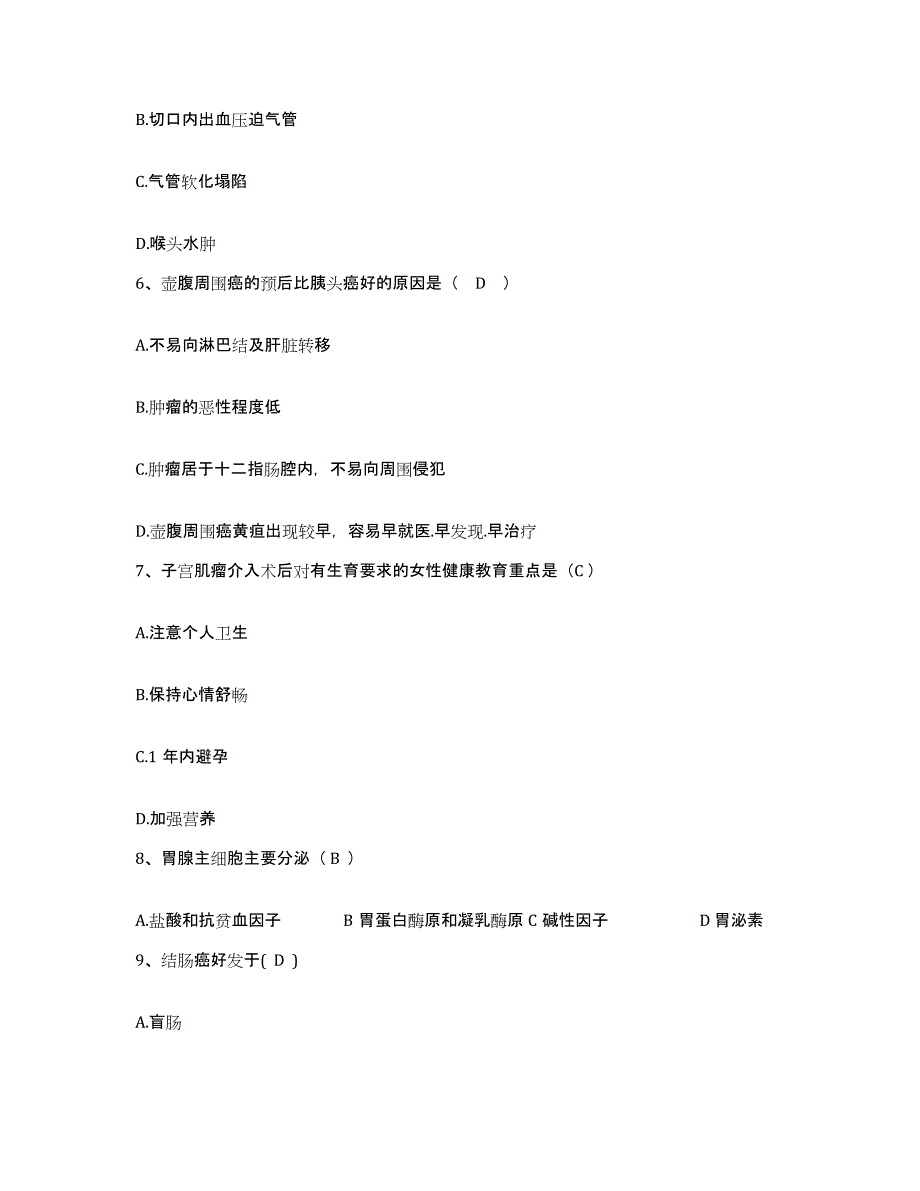 B.切口内出血压迫气管

C.气管软化塌陷

D.喉头水肿

6、壶腹周围癌的预后比胰头癌好的原因是（ D ）

A.不易向淋巴结及肝脏转移

B.肿瘤的恶性程度低

C.肿瘤居于十二指肠腔内，不易向周围侵犯

D.壶腹周围癌黄疸出现较早，容易早就医.早发现.早治疗

7、子宫肌瘤介入术后对有生育要求的女性健康教育重点是（C）

A.注意个人卫生

B.保持心情舒畅

C.1 年内避孕

D.加强营养

8、胃腺主细胞主要分泌（ B ）

A.盐酸和抗贫血因子 B 胃蛋白酶原和凝乳酶原 C 碱性因子 D 胃泌素

9、结肠癌好发于( D )

A.盲肠